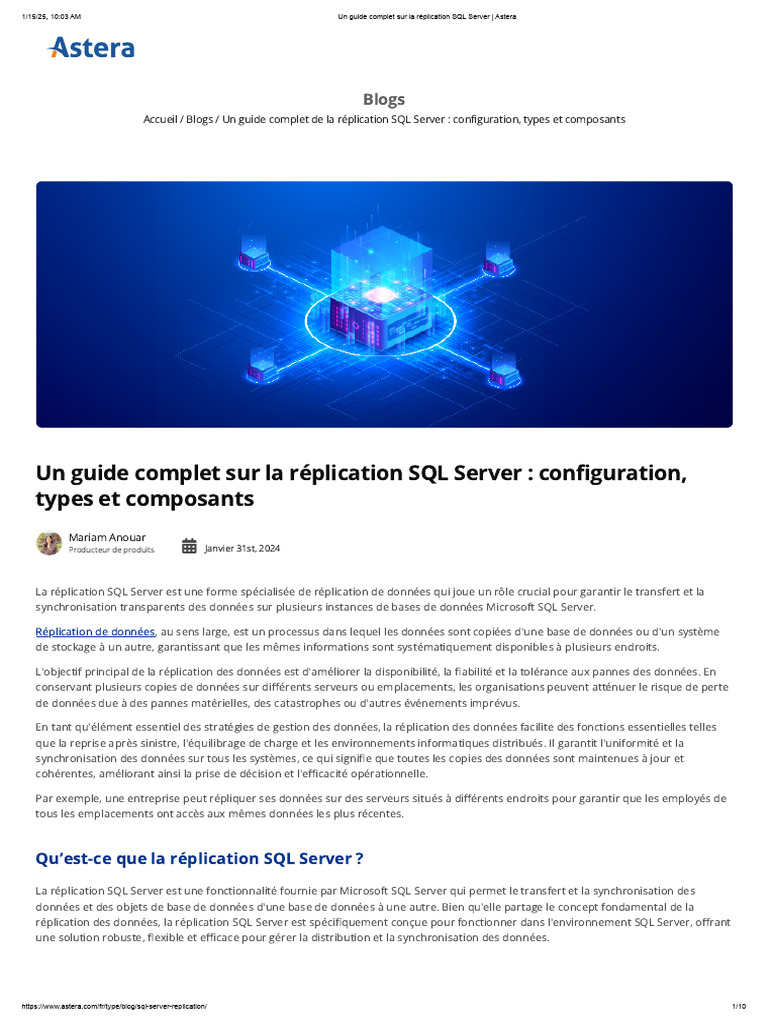 1/15/25, 10:03 AM

Un guide complet sur la réplication SQL Server | Astera

Astera

Blogs

Accueil / Blogs / Un guide complet de la réplication SQL Server : configuration, types et composants

Un guide complet sur la réplication SQL Server : configuration, types et composants

Mariam Anouar
Producteur de produits

Janvier 31st, 2024

La réplication SQL Server est une forme spécialisée de réplication de données qui joue un rôle crucial pour garantir le transfert et la synchronisation transparents des données sur plusieurs instances de bases de données Microsoft SQL Server.

Réplication de données, au sens large, est un processus dans lequel les données sont copiées d'une base de données ou d'un système de stockage à un autre, garantissant que les mêmes informations sont systématiquement disponibles à plusieurs endroits.

L'objectif principal de la réplication des données est d'améliorer la disponibilité, la fiabilité et la tolérance aux pannes des données. En conservant plusieurs copies de données sur différents serveurs ou emplacements, les organisations peuvent atténuer le risque de perte de données due à des pannes matérielles, des catastrophes ou d'autres événements imprévus.

En tant qu'élément essentiel des stratégies de gestion des données, la réplication des données facilite des fonctions essentielles telles que la reprise après sinistre, l'équilibrage de charge et les environnements informatiques distribués. Il garantit l'uniformité et la synchronisation des données sur tous les systèmes, ce qui signifie que toutes les copies des données sont maintenues à jour et cohérentes, améliorant ainsi la prise de décision et l'efficacité opérationnelle.

Par exemple, une entreprise peut répliquer ses données sur des serveurs situés à différents endroits pour garantir que les employés de tous les emplacements ont accès aux mêmes données les plus récentes.

Qu'est-ce que la réplication SQL Server ?

La réplication SQL Server est une fonctionnalité fournie par Microsoft SQL Server qui permet le transfert et la synchronisation des données et des objets de base de données d'une base de données à une autre. Bien qu'elle partage le concept fondamental de la réplication des données, la réplication SQL Server est spécifiquement conçue pour fonctionner dans l'environnement SQL Server, offrant une solution robuste, flexible et efficace pour gérer la distribution et la synchronisation des données.

https://www.astera.com/fr/type/blog/sql-server-replication/

1/10